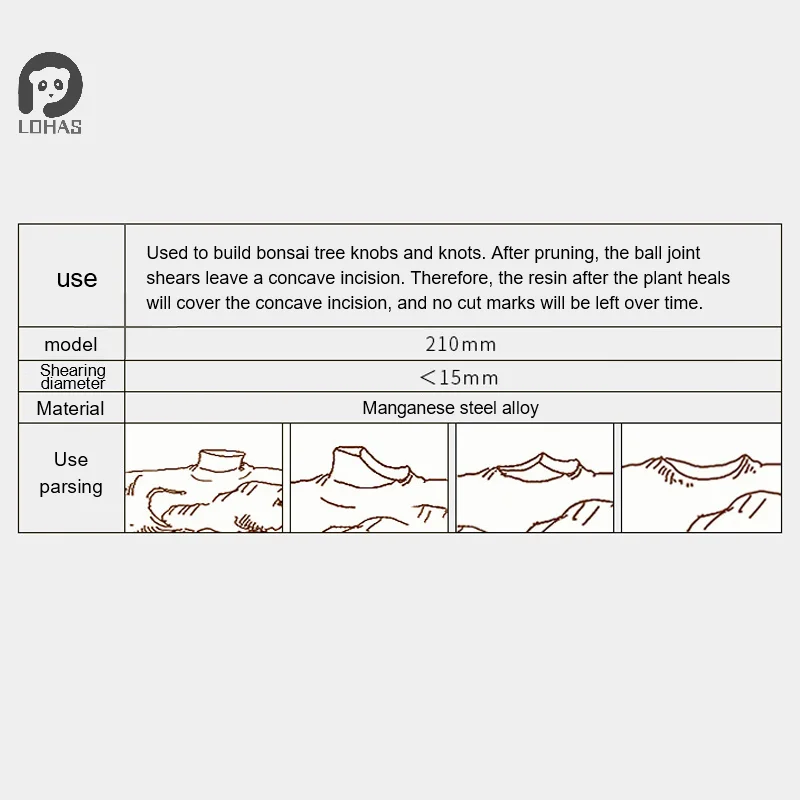 LOHAS

| use | Used to build bonsai tree knobs and knots. After pruning, the ball joint shears leave a concave incision. Therefore, the resin after the plant heals will cover the concave incision, and no cut marks will be left over time. |
|---|---|
| model | 210mm |
| Shearing diameter | <15mm |
| Material | Manganese steel alloy |
| Use parsing | |